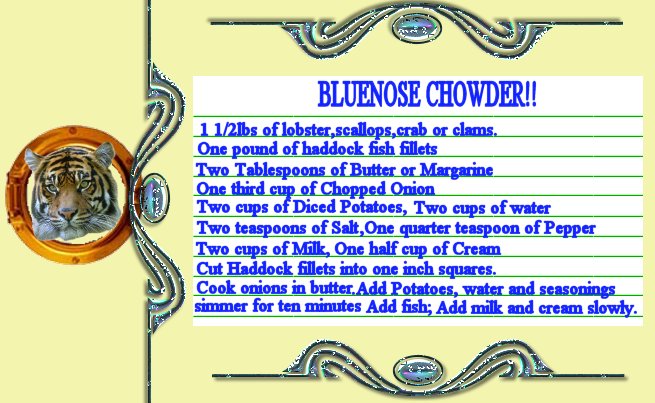 BLUENOSE CHOWDER!!

1 1/2lbs of lobster,scallops,crab or clams.
One pound of haddock fish fillets
Two Tablespoons of Butter or Margarine
One third cup of Chopped Onion
Two cups of Diced Potatoes, Two cups of water
Two teaspoons of Salt,One quarter teaspoon of Pepper
Two cups of Milk, One half cup of Cream
Cut Haddock fillets into one inch squares.
Cook onions in butter.Add Potatoes, water and seasonings simmer for ten minutes Add fish; Add milk and cream slowly.